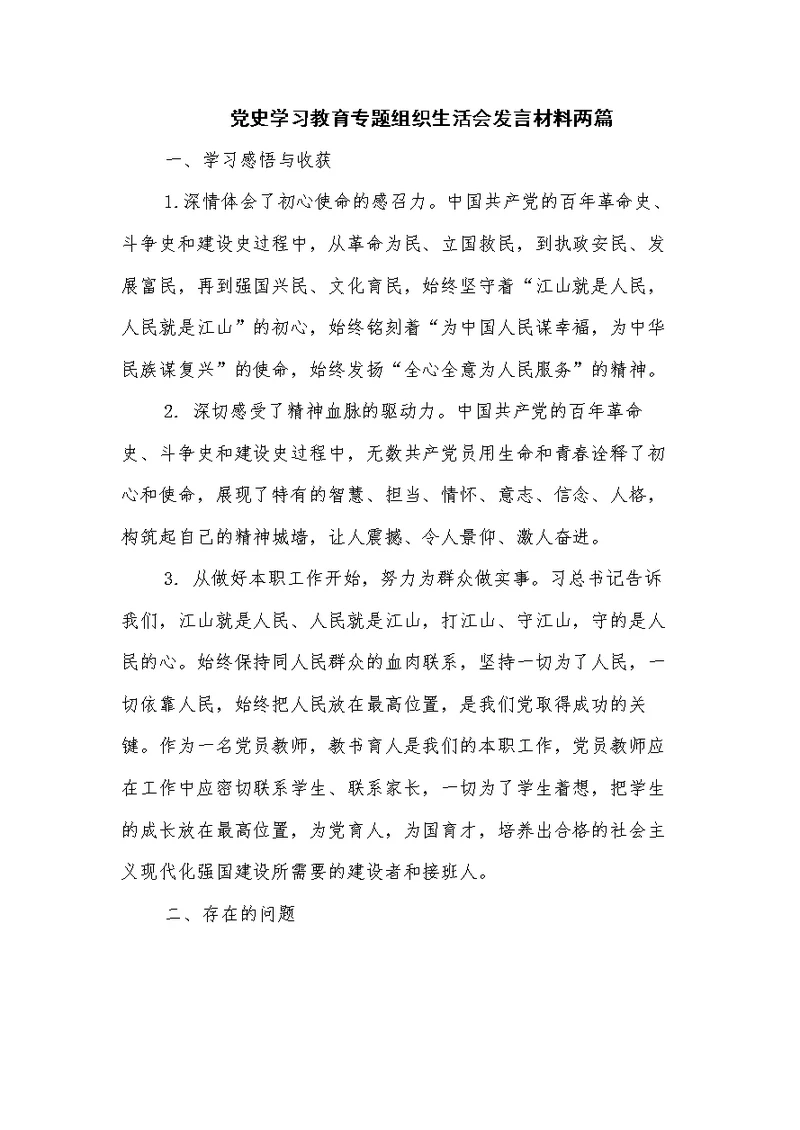 党史学习教育专题组织生活会发言材料两篇

一、学习感悟与收获

1.深情体会了初心使命的感召力。中国共产党的百年革命史、斗争史和建设史过程中，从革命为民、立国救民，到执政安民、发展富民，再到强国兴民、文化育民，始终坚守着“江山就是人民，人民就是江山”的初心，始终铭刻着“为中国人民谋幸福，为中华民族谋复兴”的使命，始终发扬“全心全意为人民服务”的精神。

2. 深切感受了精神血脉的驱动力。中国共产党的百年革命史、斗争史和建设史过程中，无数共产党员用生命和青春诠释了初心和使命，展现了特有的智慧、担当、情怀、意志、信念、人格，构筑起自己的精神城墙，让人震撼、令人景仰、激人奋进。

3. 从做好本职工作开始，努力为群众做实事。习总书记告诉我们，江山就是人民、人民就是江山，打江山、守江山，守的是人民的心。始终保持同人民群众的血肉联系，坚持一切为了人民，一切依靠人民，始终把人民放在最高位置，是我们党取得成功的关键。作为一名党员教师，教书育人是我们的本职工作，党员教师应在工作中应密切联系学生、联系家长，一切为了学生着想，把学生的成长放在最高位置，为党育人，为国育才，培养出合格的社会主义现代化强国建设所需要的建设者和接班人。

二、存在的问题